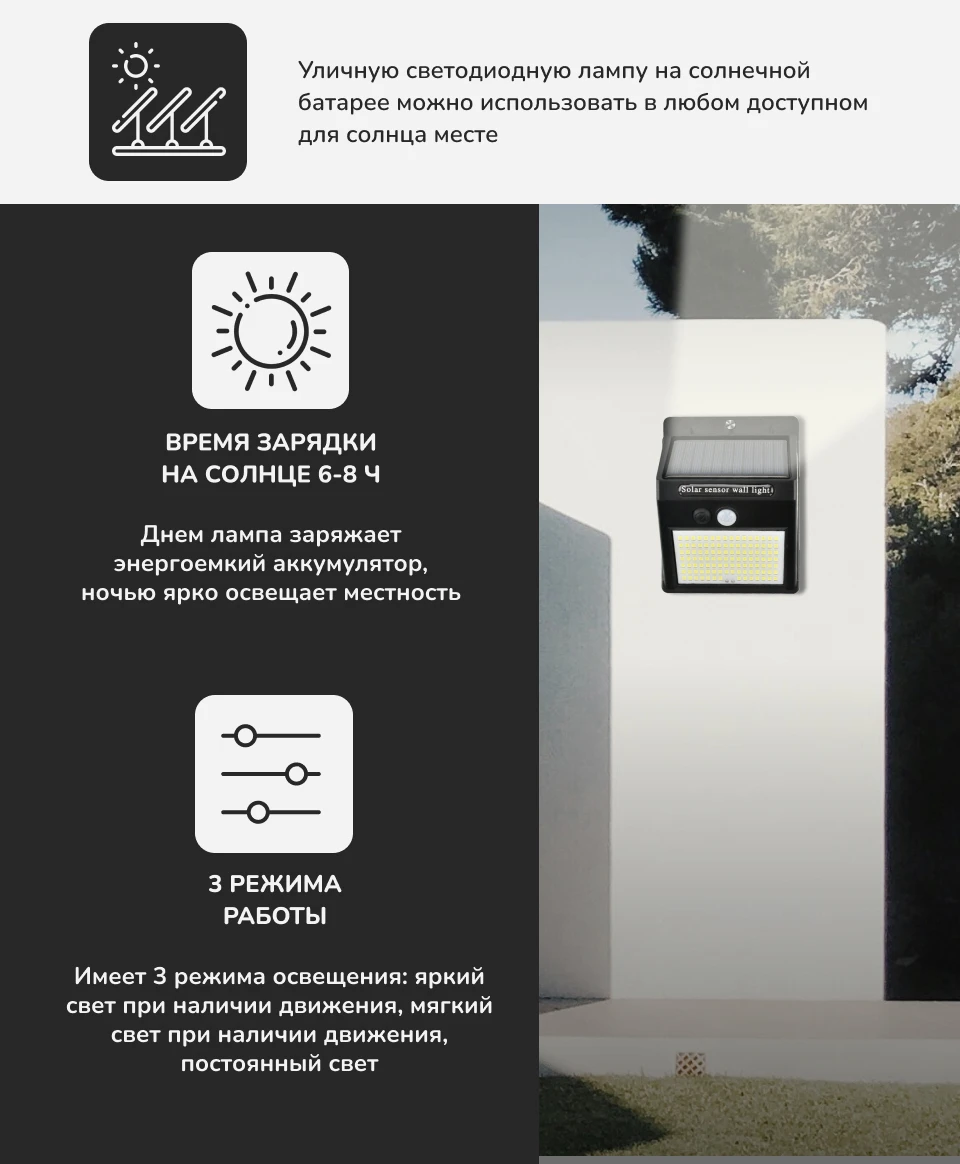 Уличную светодиодную лампу на солнечной батарее можно использовать в любом доступном для солнца месте

ВРЕМЯ ЗАРЯДКИ НА СОЛНЦЕ 6-8 Ч

Днем лампа заряжает энергоемкий аккумулятор, ночью ярко освещает местность

3 РЕЖИМА РАБОТЫ

Имеет 3 режима освещения: яркий свет при наличии движения, мягкий свет при наличии движения, постоянный свет

Solar sensor wall light